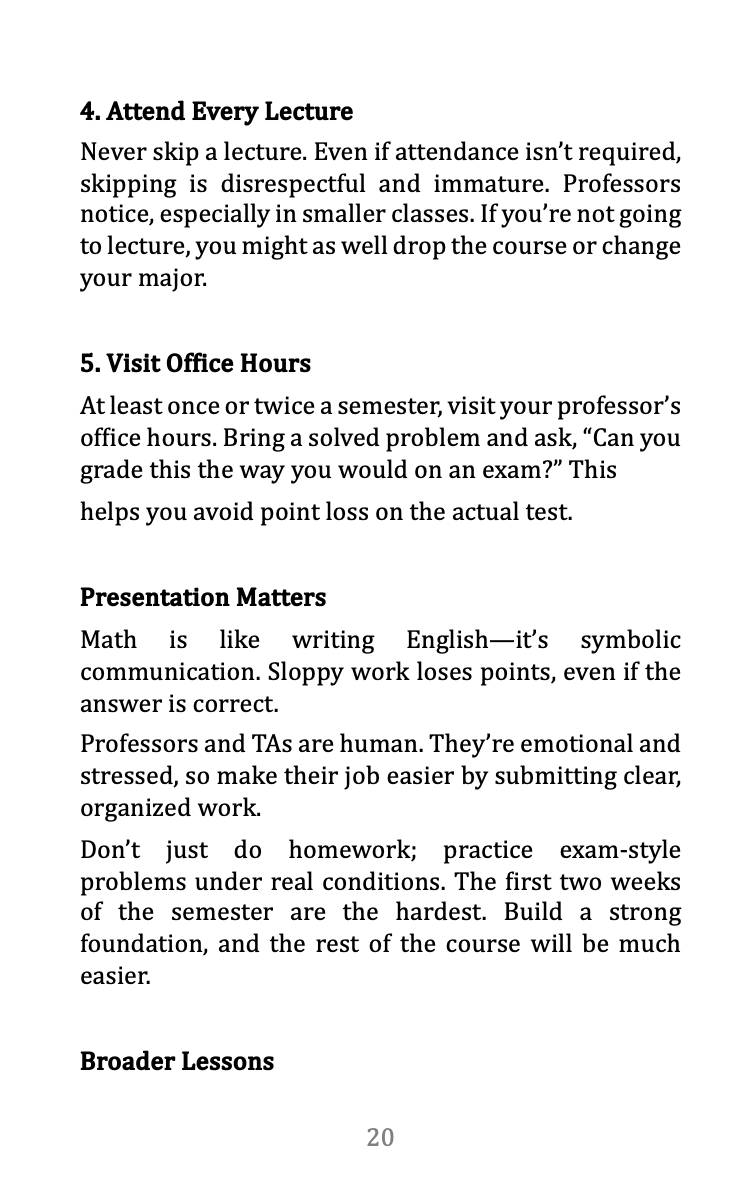 4. Attend Every Lecture

Never skip a lecture. Even if attendance isn't required, skipping is disrespectful and immature. Professors notice, especially in smaller classes. If you're not going to lecture, you might as well drop the course or change your major.

5. Visit Office Hours

At least once or twice a semester, visit your professor's office hours. Bring a solved problem and ask, "Can you grade this the way you would on an exam?" This

helps you avoid point loss on the actual test.

Presentation Matters

Math is like writing English—it's symbolic communication. Sloppy work loses points, even if the answer is correct.

Professors and TAs are human. They're emotional and stressed, so make their job easier by submitting clear, organized work.

Don't just do homework; practice exam-style problems under real conditions. The first two weeks of the semester are the hardest. Build a strong foundation, and the rest of the course will be much easier.

Broader Lessons

20